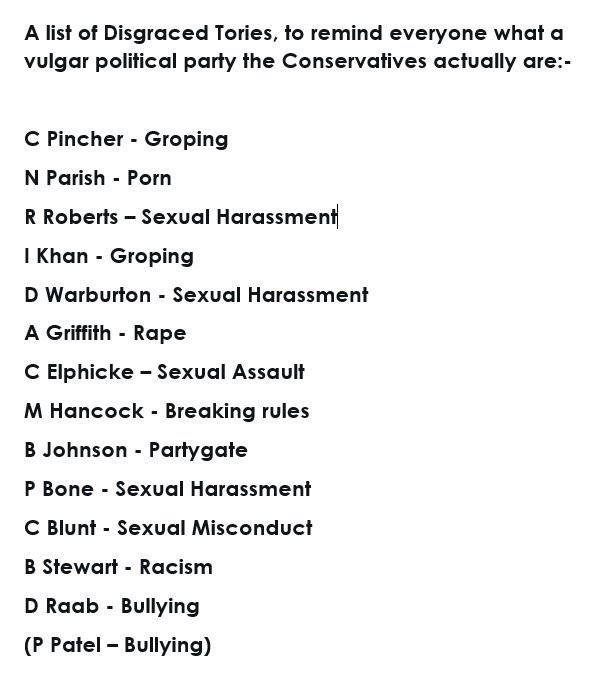 A list of Disgraced Tories, to remind everyone what a vulgar political party the Conservatives actually are:-

C Pincher - Groping

N Parish - Porn

R Roberts – Sexual Harassment

I Khan - Groping

D Warburton - Sexual Harassment

A Griffith - Rape

C Elphicke – Sexual Assault

M Hancock - Breaking rules

B Johnson - Partygate

P Bone - Sexual Harassment

C Blunt - Sexual Misconduct

B Stewart - Racism

D Raab - Bullying

(P Patel – Bullying)